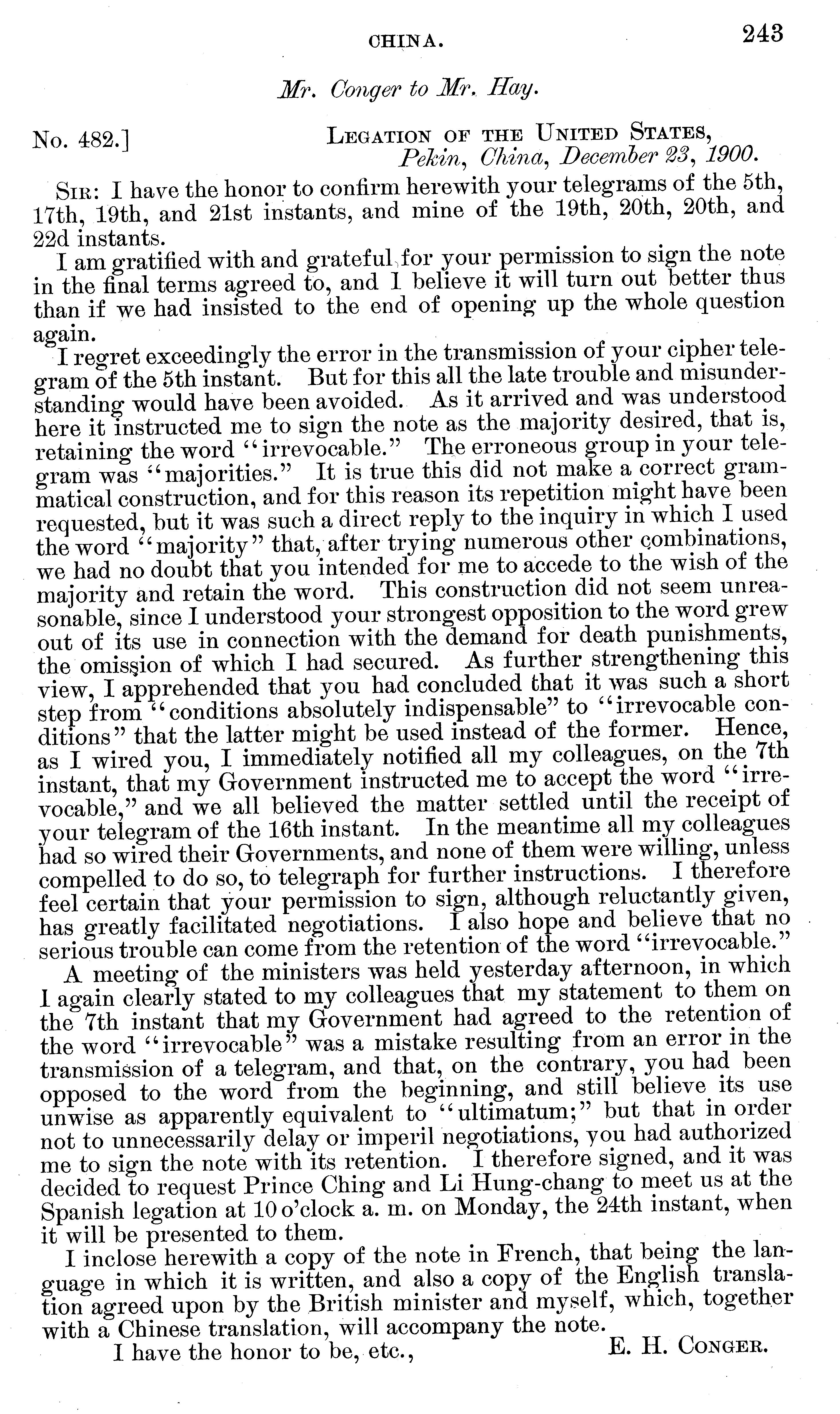 CHINA. 243

Mr. Conger to Mr. Hay.

No. 482.] LEGATION OF THE UNITED STATES, Pekin, China, December 23, 1900.

SIR: I have the honor to confirm herewith your telegrams of the 5th, 17th, 19th, and 21st instants, and mine of the 19th, 20th, 20th, and 22d instants.

I am gratified with and grateful for your permission to sign the note in the final terms agreed to, and I believe it will turn out better thus than if we had insisted to the end of opening up the whole question again.

I regret exceedingly the error in the transmission of your cipher telegram of the 5th instant. But for this all the late trouble and misunderstanding would have been avoided. As it arrived and was understood here it instructed me to sign the note as the majority desired, that is, retaining the word "irrevocable." The erroneous group in your telegram was "majorities." It is true this did not make a correct grammatical construction, and for this reason its repetition might have been requested, but it was such a direct reply to the inquiry in which I used the word "majority" that, after trying numerous other combinations, we had no doubt that you intended for me to accede to the wish of the majority and retain the word. This construction did not seem unreasonable, since I understood your strongest opposition to the word grew out of its use in connection with the demand for death punishments, the omission of which I had secured. As further strengthening this view, I apprehended that you had concluded that it was such a short step from "conditions absolutely indispensable" to "irrevocable conditions" that the latter might be used instead of the former. Hence, as I wired you, I immediately notified all my colleagues, on the 7th instant, that my Government instructed me to accept the word "irrevocable," and we all believed the matter settled until the receipt of your telegram of the 16th instant. In the meantime all my colleagues had so wired their Governments, and none of them were willing, unless compelled to do so, to telegraph for further instructions. I therefore feel certain that your permission to sign, although reluctantly given, has greatly facilitated negotiations. I also hope and believe that no serious trouble can come from the retention of the word "irrevocable."

A meeting of the ministers was held yesterday afternoon, in which I again clearly stated to my colleagues that my statement to them on the 7th instant that my Government had agreed to the retention of the word "irrevocable" was a mistake resulting from an error in the transmission of a telegram, and that, on the contrary, you had been opposed to the word from the beginning, and still believe its use unwise as apparently equivalent to "ultimatum;" but that in order not to unnecessarily delay or imperil negotiations, you had authorized me to sign the note with its retention. I therefore signed, and it was decided to request Prince Ching and Li Hung-chang to meet us at the Spanish legation at 10 o'clock a. m. on Monday, the 24th instant, when it will be presented to them.

I inclose herewith a copy of the note in French, that being the language in which it is written, and also a copy of the English translation agreed upon by the British minister and myself, which, together with a Chinese translation, will accompany the note.

I have the honor to be, etc., E. H. CONGER.